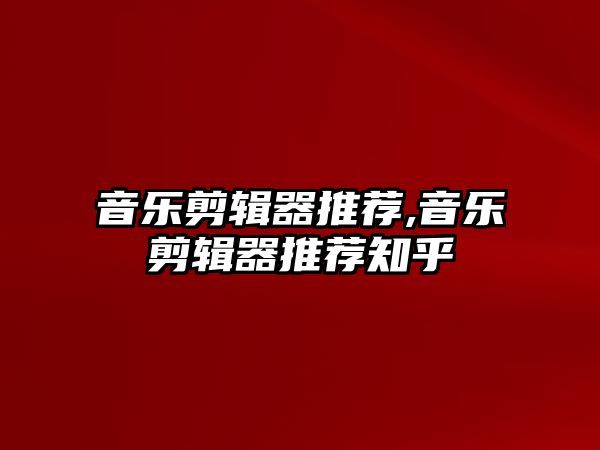 音乐剪辑器推荐,音乐剪辑器推荐知乎